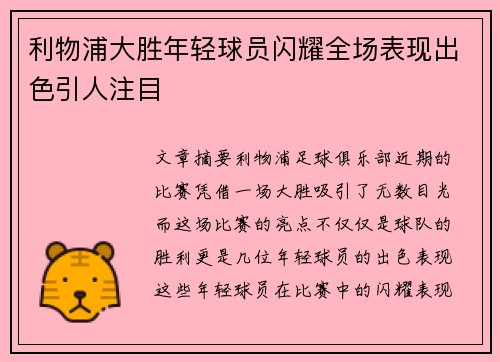 利物浦大胜年轻球员闪耀全场表现出色引人注目

文章摘要利物浦足球俱乐部近期的比赛凭借一场大胜吸引了无数目光而这场比赛的亮点不仅仅是球队的胜利更是几位年轻球员的出色表现这些年轻球员在比赛中的闪耀表现